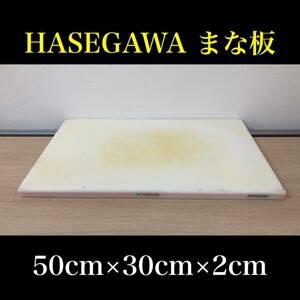 HASEGAWA まな板

50cm×30cm×2cm